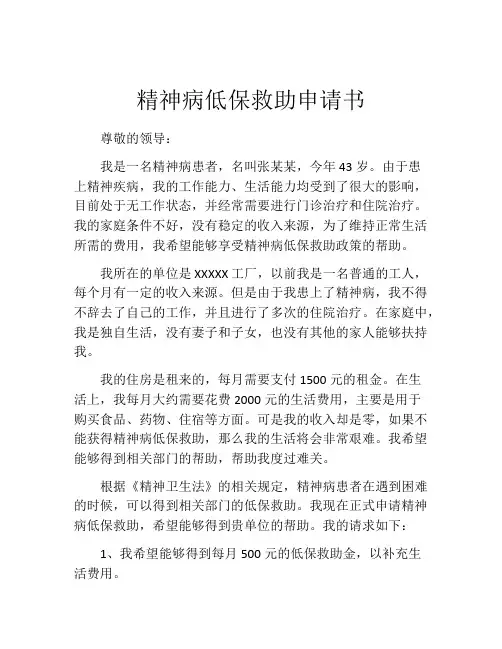 精神病低保救助申请书

尊敬的领导：

我是一名精神病患者，名叫张某某，今年 43 岁。由于患上精神疾病，我的工作能力、生活能力均受到了很大的影响，目前处于无工作状态，并经常需要进行门诊治疗和住院治疗。我的家庭条件不好，没有稳定的收入来源，为了维持正常生活所需的费用，我希望能够享受精神病低保救助政策的帮助。

我所在的单位是 XXXXX 工厂，以前我是一名普通的工人，每个月有一定的收入来源。但是由于我患上了精神病，我不得不辞去了自己的工作，并且进行了多次的住院治疗。在家庭中，我是独自生活，没有妻子和子女，也没有其他的家人能够扶持我。

我的住房是租来的，每月需要支付 1500 元的租金。在生活上，我每月大约需要花费 2000 元的生活费用，主要是用于购买食品、药物、住宿等方面。可是我的收入却是零，如果不能获得精神病低保救助，那么我的生活将会非常艰难。我希望能够得到相关部门的帮助，帮助我度过难关。

根据《精神卫生法》的相关规定，精神病患者在遇到困难的时候，可以得到相关部门的低保救助。我现在正式申请精神病低保救助，希望能够得到贵单位的帮助。我的请求如下：

1、我希望能够得到每月 500 元的低保救助金，以补充生活费用。